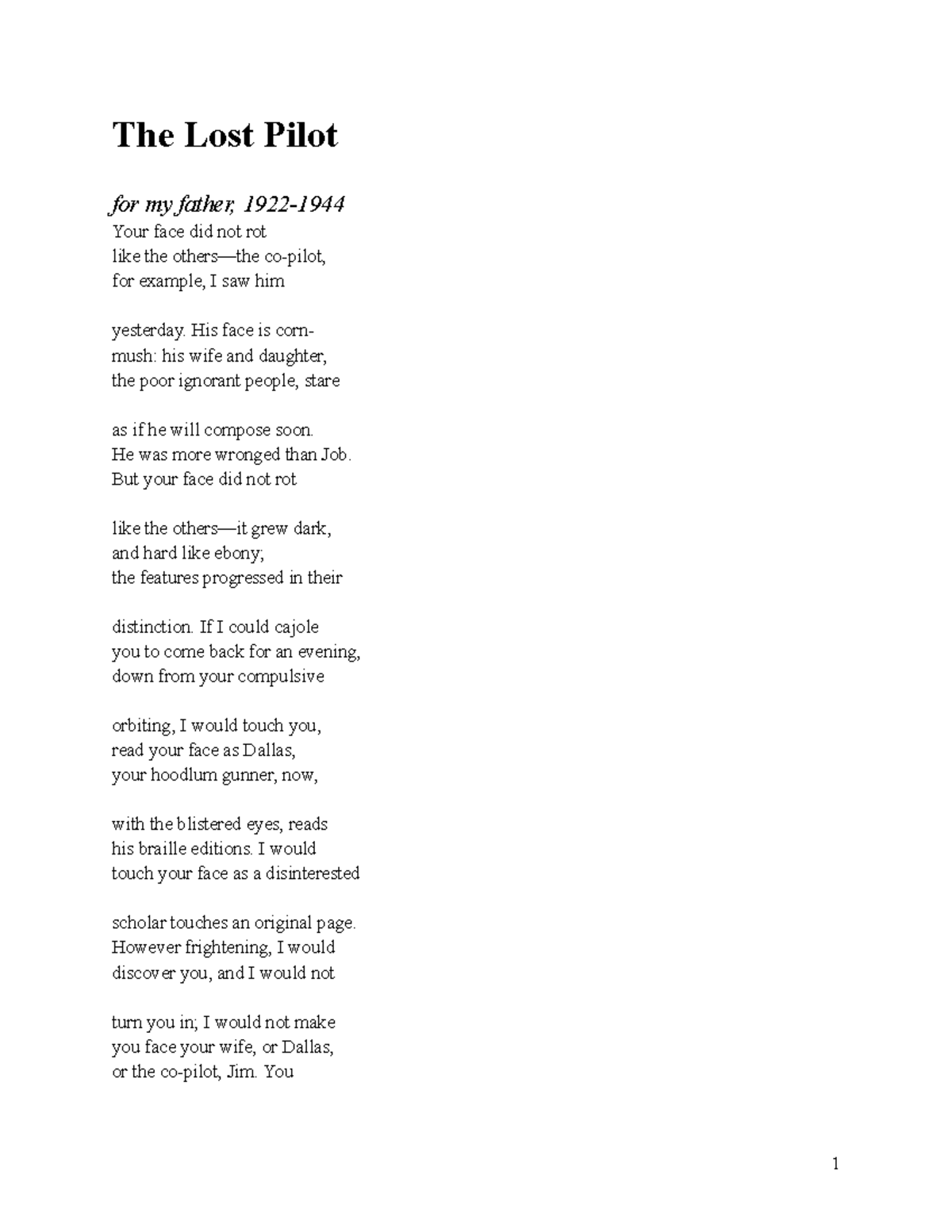 The Lost Pilot

for my father, 1922-1944

Your face did not rot
like the others—the co-pilot,
for example, I saw him

yesterday. His face is corn-
mush: his wife and daughter,
the poor ignorant people, stare

as if he will compose soon.
He was more wronged than Job.
But your face did not rot

like the others—it grew dark,
and hard like ebony;
the features progressed in their

distinction. If I could cajole
you to come back for an evening,
down from your compulsive

orbiting, I would touch you,
read your face as Dallas,
your hoodlum gunner, now,

with the blistered eyes, reads
his braille editions. I would
touch your face as a disinterested

scholar touches an original page.
However frightening, I would
discover you, and I would not

turn you in; I would not make
you face your wife, or Dallas,
or the co-pilot, Jim. You

1